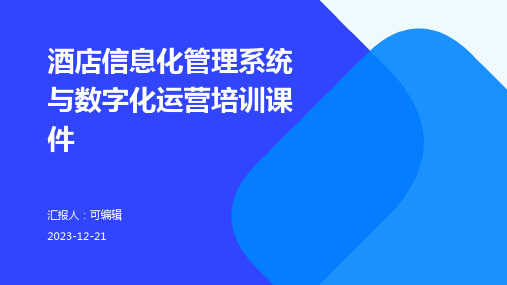 酒店信息化管理系统与数字化运营培训课件

汇报人：可编辑

2023-12-21